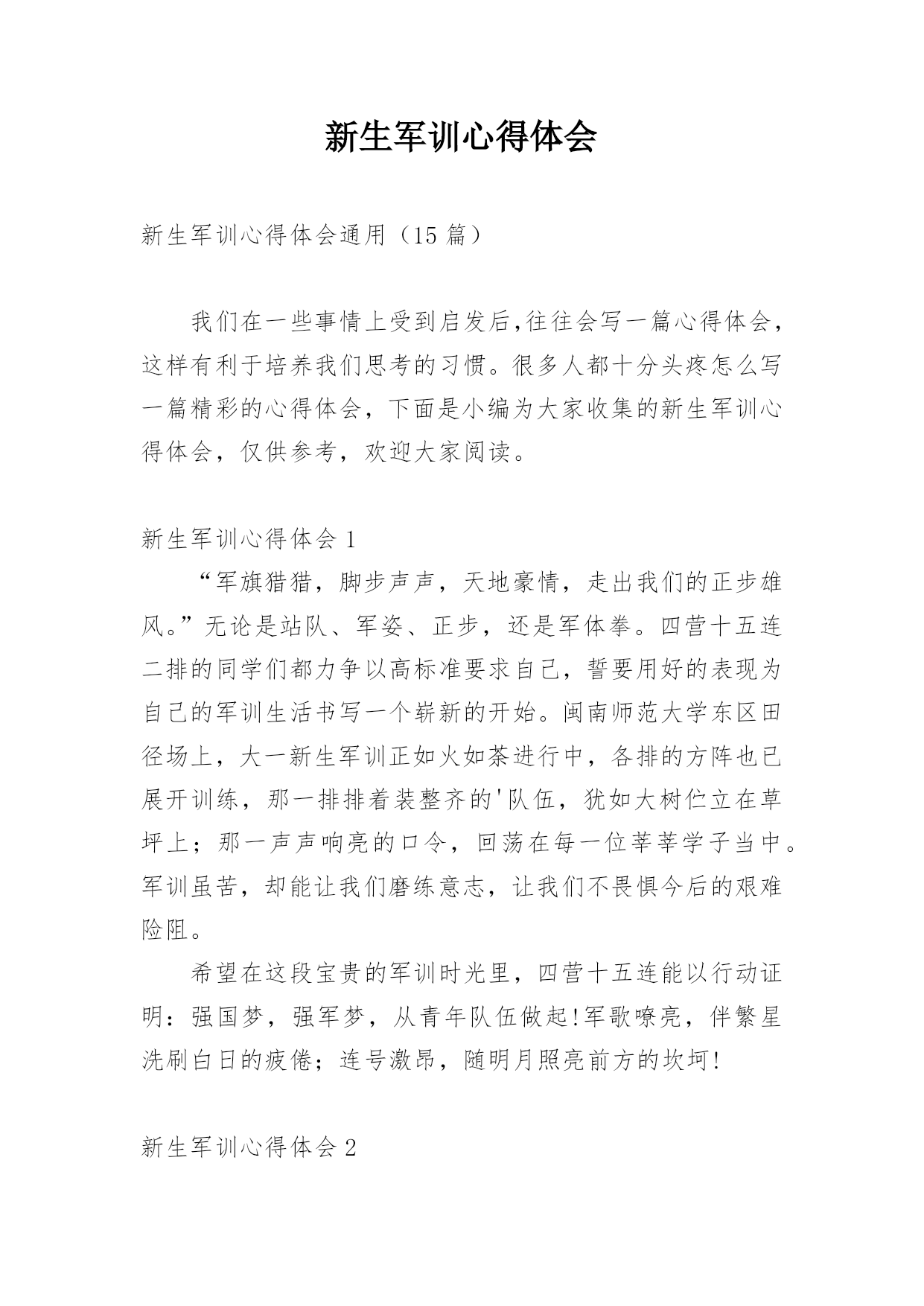 新生军训心得体会

新生军训心得体会通用（15 篇）

我们在一些事情上受到启发后,往往会写一篇心得体会，这样有利于培养我们思考的习惯。很多人都十分头疼怎么写一篇精彩的心得体会，下面是小编为大家收集的新生军训心得体会，仅供参考，欢迎大家阅读。

新生军训心得体会 1

“军旗猎猎，脚步声声，天地豪情，走出我们的正步雄风。”无论是站队、军姿、正步，还是军体拳。四营十五连二排的同学们都力争以高标准要求自己，誓要用好的表现为自己的军训生活书写一个崭新的开始。闽南师范大学东区田径场上，大一新生军训正如火如荼进行中，各排的方阵也已展开训练，那一排排着装整齐的'队伍，犹如大树伫立在草坪上；那一声声响亮的口令，回荡在每一位莘莘学子当中。军训虽苦，却能让我们磨练意志，让我们不畏惧今后的艰难险阻。

希望在这段宝贵的军训时光里，四营十五连能以行动证明：强国梦，强军梦，从青年队伍做起!军歌嘹亮，伴繁星洗刷白日的疲倦；连号激昂，随明月照亮前方的坎坷!

新生军训心得体会 2